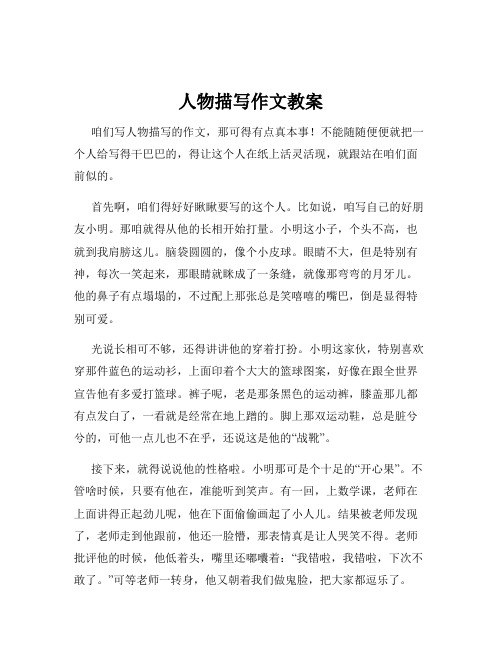 人物描写作文教案

咱们写人物描写的作文，那可得有点真本事！不能随随便便就把一个人给写得干巴巴的，得让这个人在纸上活灵活现，就跟站在咱们面前似的。

首先啊，咱们得好好瞅瞅要写的这个人。比如说，咱写自己的好朋友小明。那咱就得从他的长相开始打量。小明这小子，个头不高，也就到我肩膀这儿。脑袋圆圆的，像个小皮球。眼睛不大，但是特别有神，每次一笑起来，那眼睛就眯成了一条缝，就像那弯弯的月牙儿。他的鼻子有点塌塌的，不过配上那张总是笑嘻嘻的嘴巴，倒是显得特别可爱。

光说长相可不够，还得讲讲他的穿着打扮。小明这家伙，特别喜欢穿那件蓝色的运动衫，上面印着个大大的篮球图案，好像在跟全世界宣告他有多爱打篮球。裤子呢，老是那条黑色的运动裤，膝盖那儿都有点发白了，一看就是经常在地上蹭的。脚上那双运动鞋，总是脏兮兮的，可他一点儿也不在乎，还说这是他的“战靴”。

接下来，就得说说他的性格啦。小明那可是个十足的“开心果”。不管啥时候，只要有他在，准能听到笑声。有一回，上数学课，老师在上面讲得正起劲儿呢，他在下面偷偷画起了小人儿。结果被老师发现了，老师走到他跟前，他还一脸懵，那表情真是让人哭笑不得。老师批评他的时候，他低着头，嘴里还嘟囔着：“我错啦，我错啦，下次不敢了。”可等老师一转身，他又朝着我们做鬼脸，把大家都逗乐了。